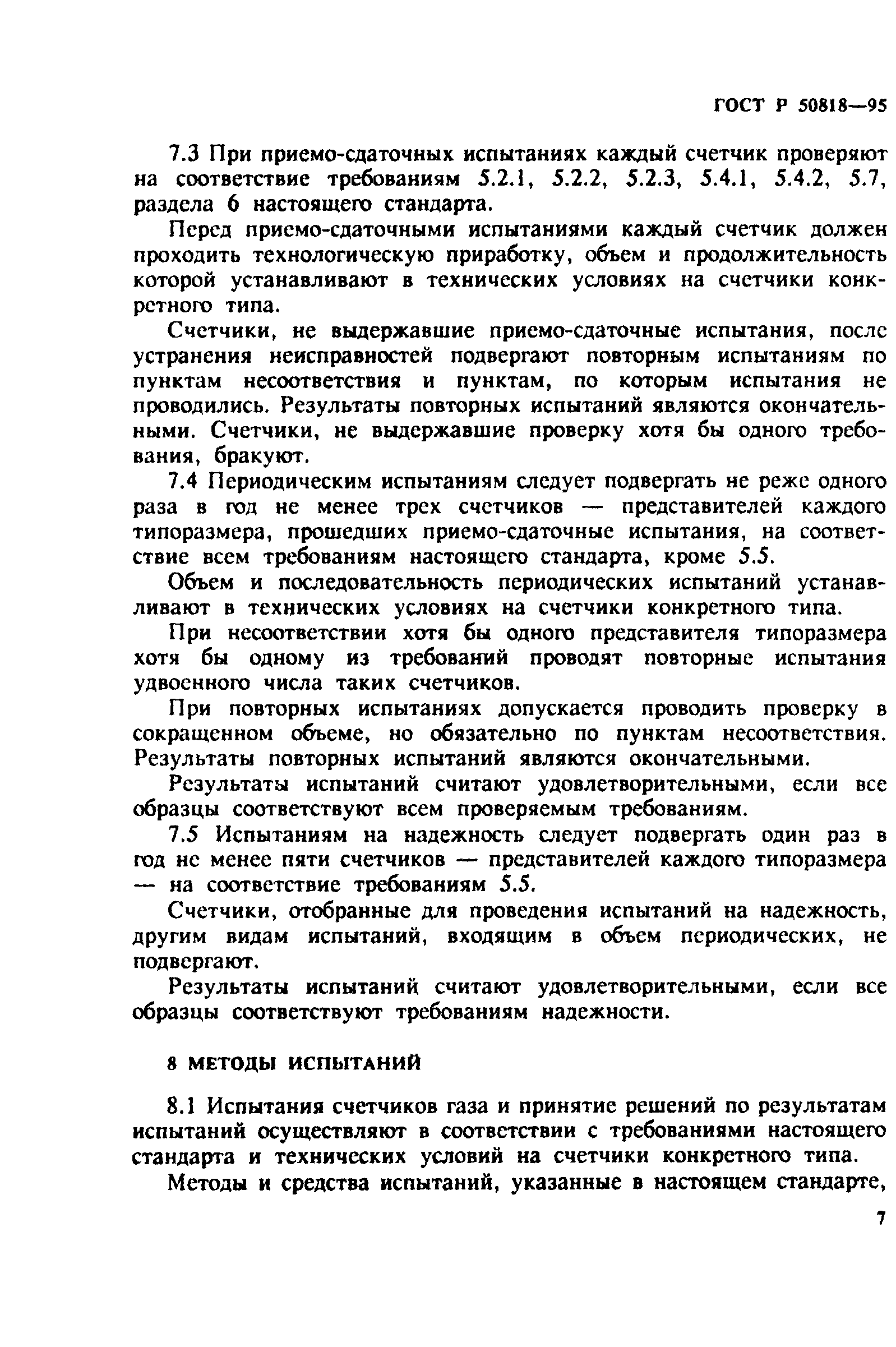 ГОСТ Р 50818—95

7.3 При приемо-сдаточных испытаниях каждый счетчик проверяют на соответствие требованиям 5.2.1, 5.2.2, 5.2.3, 5.4.1, 5.4.2, 5.7, раздела 6 настоящего стандарта.

Перед приемо-сдаточными испытаниями каждый счетчик должен проходить технологическую приработку, объем и продолжительность которой устанавливают в технических условиях на счетчики конкретного типа.

Счетчики, не выдержавшие приемо-сдаточные испытания, после устранения неисправностей подвергают повторным испытаниям по пунктам несоответствия и пунктам, по которым испытания не проводились. Результаты повторных испытаний являются окончательными. Счетчики, не выдержавшие проверку хотя бы одного требования, бракуют.

7.4 Периодическим испытаниям следует подвергать не реже одного раза в год не менее трех счетчиков — представителей каждого типоразмера, прошедших приемо-сдаточные испытания, на соответствие всем требованиям настоящего стандарта, кроме 5.5.

Объем и последовательность периодических испытаний устанавливают в технических условиях на счетчики конкретного типа.

При несоответствии хотя бы одного представителя типоразмера хотя бы одному из требований проводят повторные испытания удвоенного числа таких счетчиков.

При повторных испытаниях допускается проводить проверку в сокращенном объеме, но обязательно по пунктам несоответствия. Результаты повторных испытаний являются окончательными.

Результаты испытаний считают удовлетворительными, если все образцы соответствуют всем проверяемым требованиям.

7.5 Испытаниям на надежность следует подвергать один раз в год не менее пяти счетчиков — представителей каждого типоразмера — на соответствие требованиям 5.5.

Счетчики, отобранные для проведения испытаний на надежность, другим видам испытаний, входящим в объем периодических, не подвергают.

Результаты испытаний считают удовлетворительными, если все образцы соответствуют требованиям надежности.

8 МЕТОДЫ ИСПЫТАНИЙ

8.1 Испытания счетчиков газа и принятие решений по результатам испытаний осуществляют в соответствии с требованиями настоящего стандарта и технических условий на счетчики конкретного типа.

Методы и средства испытаний, указанные в настоящем стандарте,

7